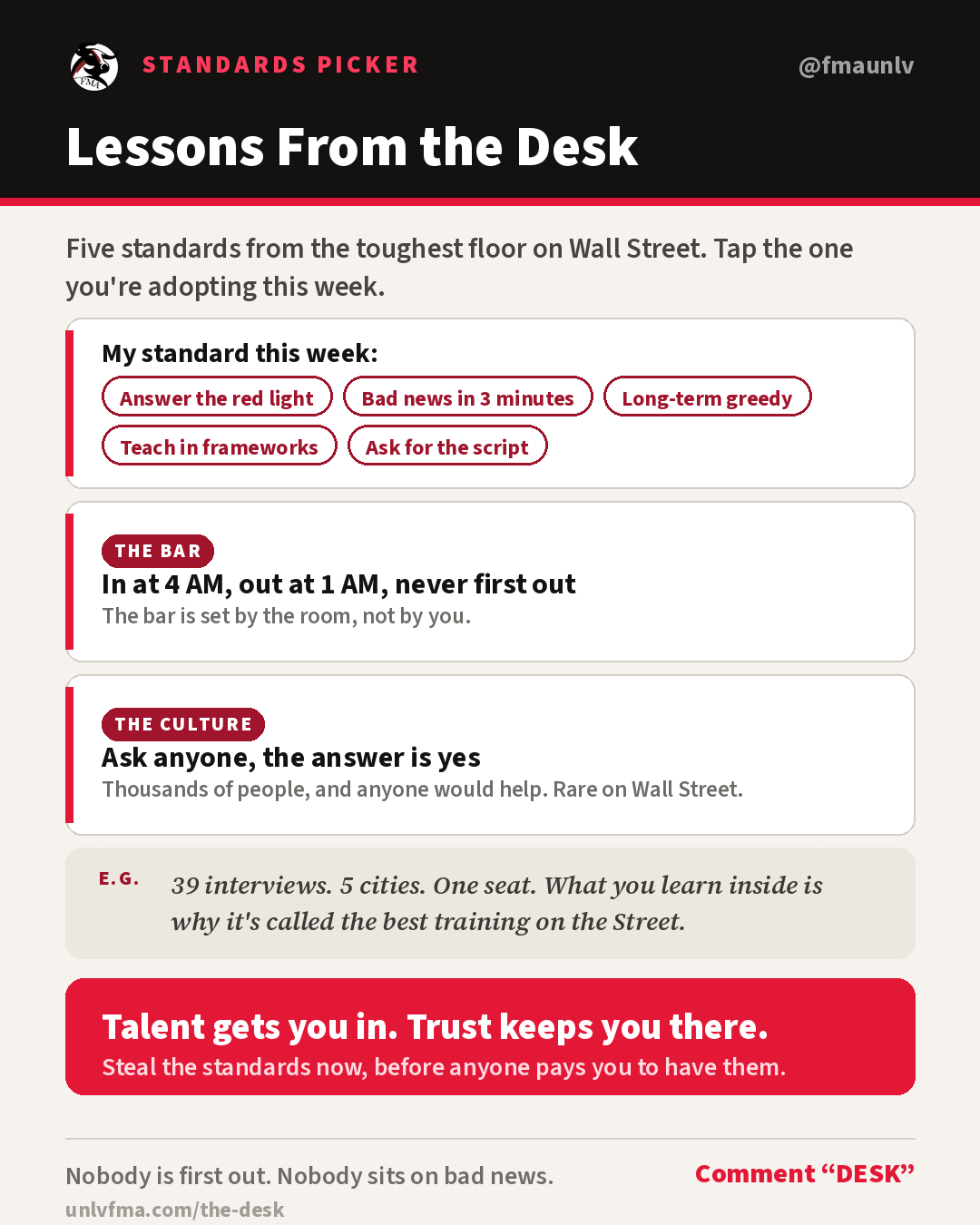 FMA

STANDARDS PICKER

@fmaunlv

Lessons From the Desk

Five standards from the toughest floor on Wall Street. Tap the one you're adopting this week.

My standard this week:

Answer the red light

Bad news in 3 minutes

Long-term greedy

Teach in frameworks

Ask for the script

THE BAR

In at 4 AM, out at 1 AM, never first out

The bar is set by the room, not by you.

THE CULTURE

Ask anyone, the answer is yes

Thousands of people, and anyone would help. Rare on Wall Street.

E.G.

39 interviews. 5 cities. One seat. What you learn inside is why it's called the best training on the Street.

Talent gets you in. Trust keeps you there.

Steal the standards now, before anyone pays you to have them.

Nobody is first out. Nobody sits on bad news.

unlvfma.com/the-desk

Comment “DESK”